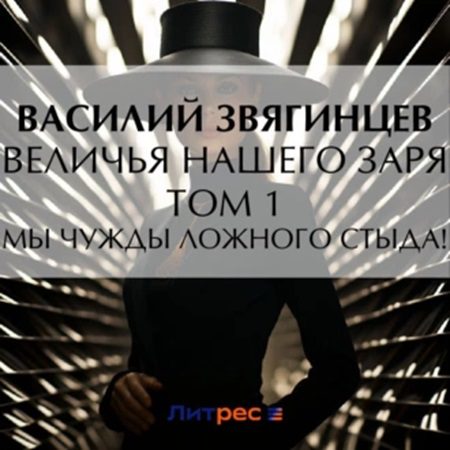 ВАСИЛИЙ ЗВЯГИНЦЕВ
ВЕЛИЧЬЯ НАШЕГО ЗАРЯ
ТОМ 1
МЫ ЧУЖДЫ ЛОЖНОГО СТЫДА!

Литрес